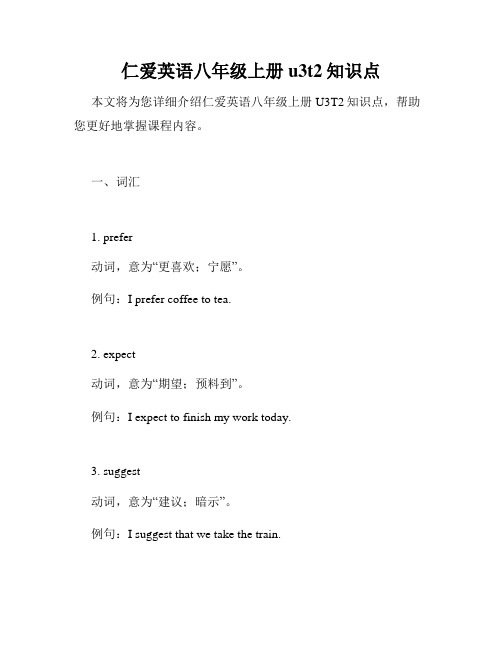 仁爱英语八年级上册 u3t2 知识点

本文将为您详细介绍仁爱英语八年级上册 U3T2 知识点，帮助您更好地掌握课程内容。

一、词汇

1. prefer

动词，意为“更喜欢；宁愿”。

例句：I prefer coffee to tea.

2. expect

动词，意为“期望；预料到”。

例句：I expect to finish my work today.

3. suggest

动词，意为“建议；暗示”。

例句：I suggest that we take the train.